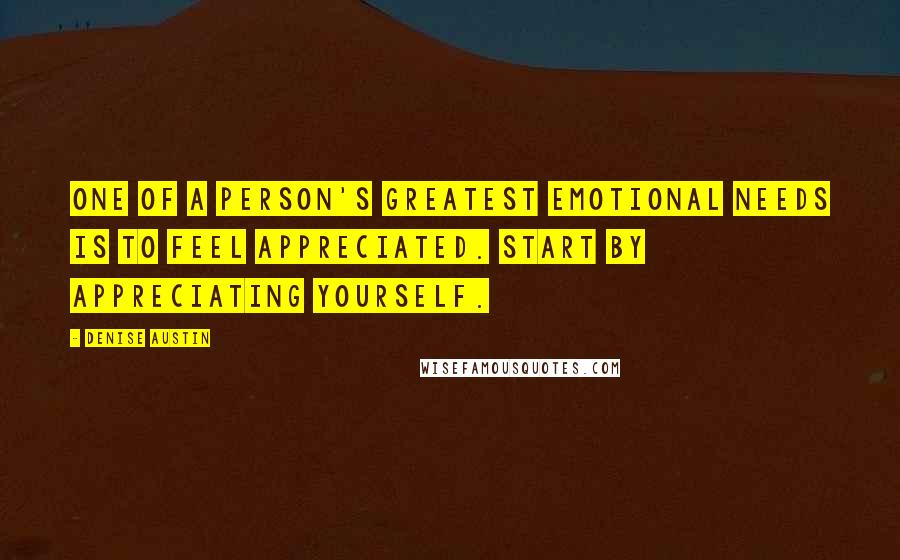 ONE OF A PERSON'S GREATEST EMOTIONAL NEEDS IS TO FEEL APPRECIATED. START BY APPRECIATING YOURSELF.

- DENISE AUSTIN

WISEFAMOUSQUOTES.COM